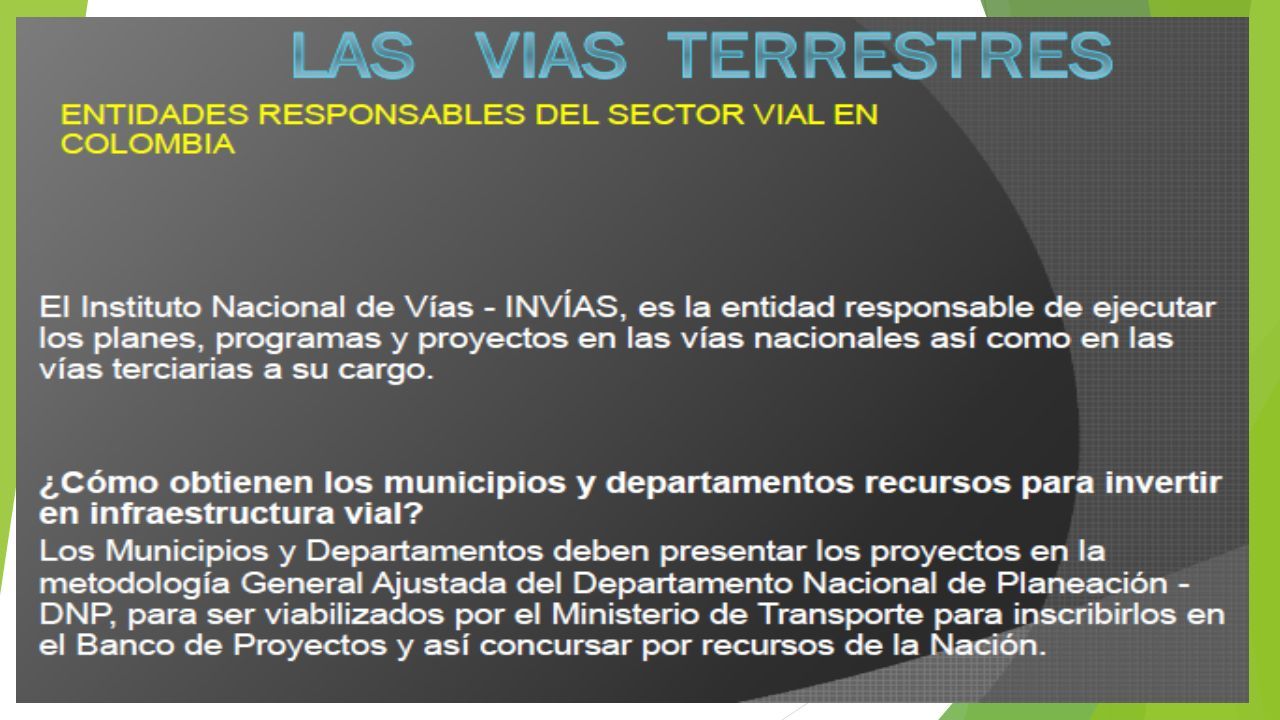 LAS VIAS TERRESTRES

ENTIDADES RESPONSABLES DEL SECTOR VIAL EN COLOMBIA

El Instituto Nacional de Vías - INVÍAS, es la entidad responsable de ejecutar los planes, programas y proyectos en las vías nacionales así como en las vías terciarias a su cargo.

¿Cómo obtienen los municipios y departamentos recursos para invertir en infraestructura vial?
Los Municipios y Departamentos deben presentar los proyectos en la metodología General Ajustada del Departamento Nacional de Planeación - DNP, para ser viabilizados por el Ministerio de Transporte para inscribirlos en el Banco de Proyectos y así concursar por recursos de la Nación.